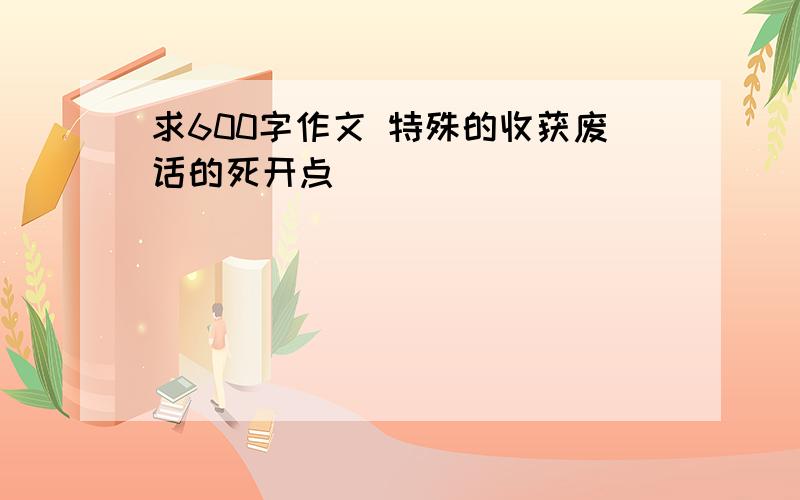 求600字作文 特殊的收获废话的死开点